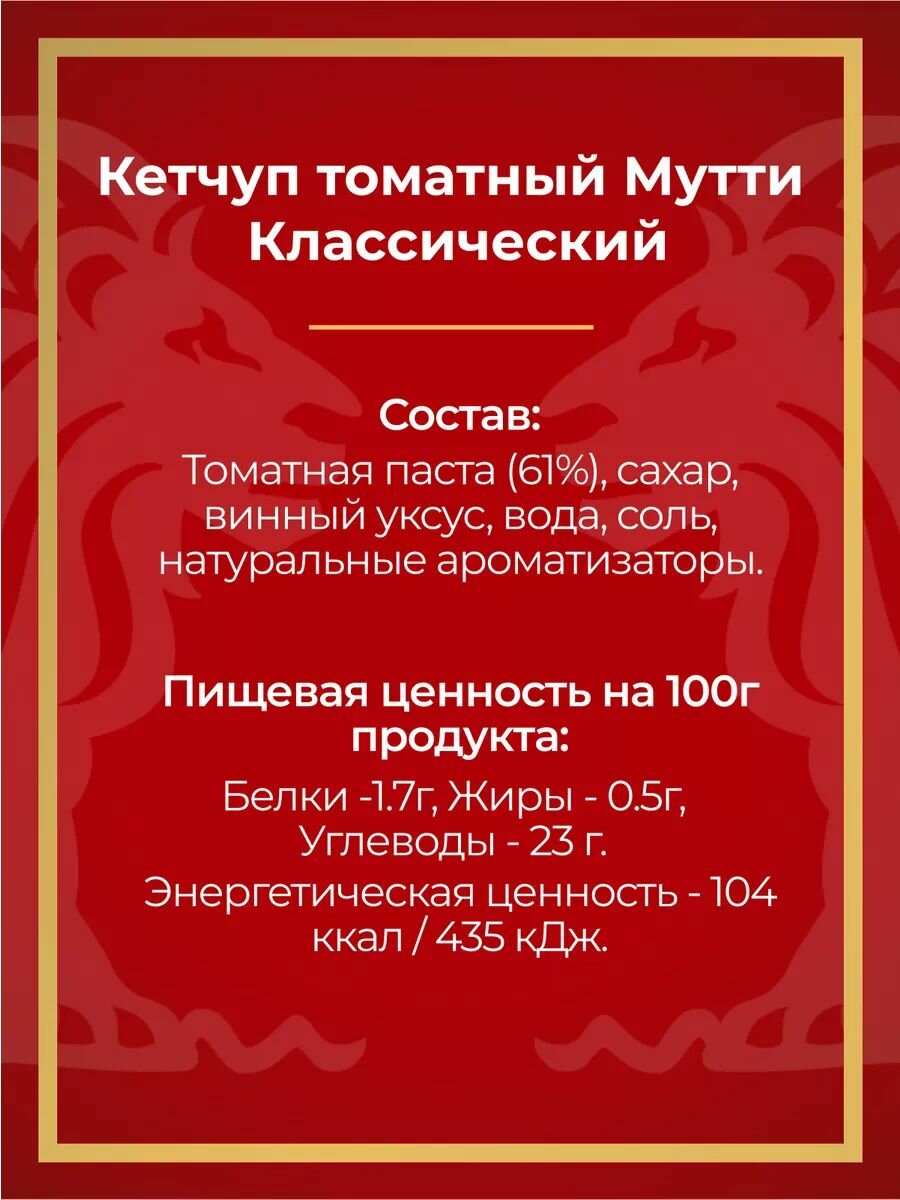 Кетчуп томатный Мутти Классический

Состав:
Томатная паста (61%), сахар, винный уксус, вода, соль, натуральные ароматизаторы.

Пищевая ценность на 100г продукта:
Белки -1.7г, Жиры - 0.5г, Углеводы - 23 г.
Энергетическая ценность - 104 ккал / 435 кДж.